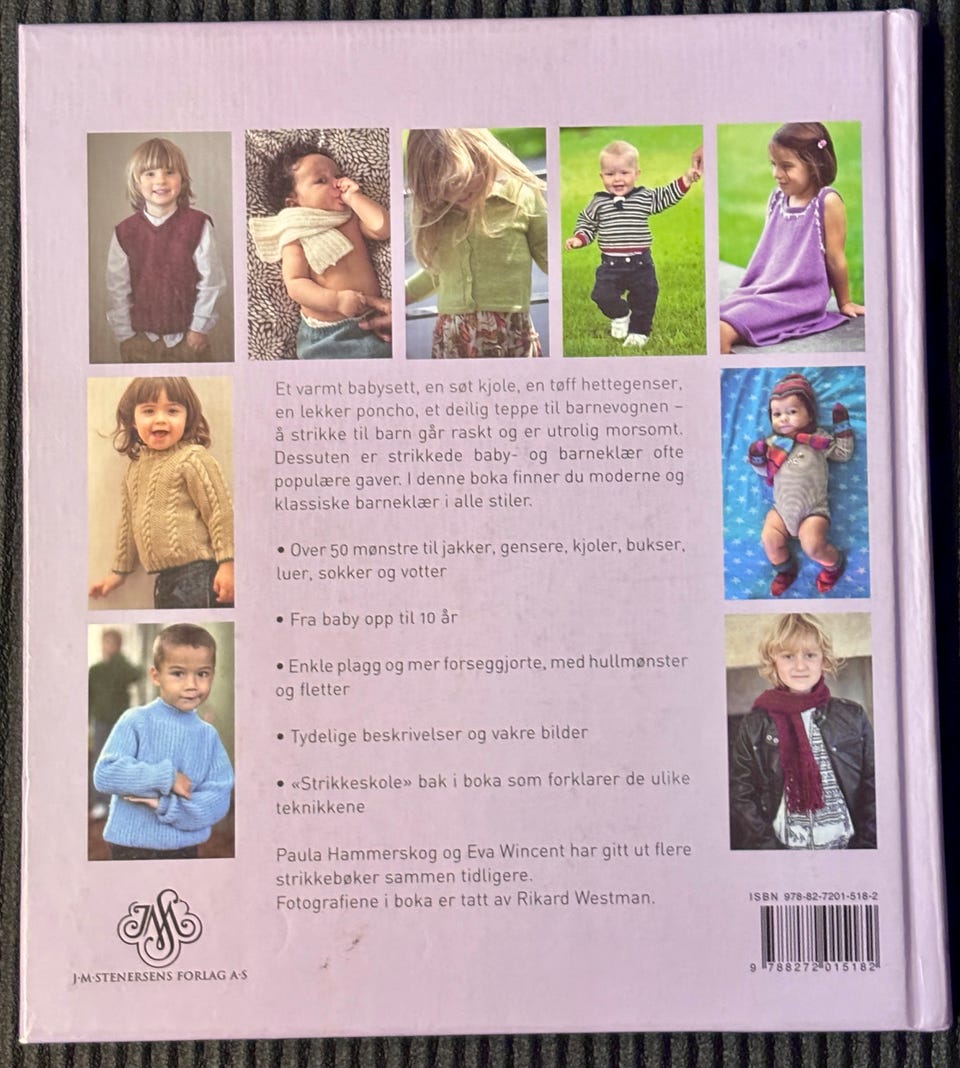 Et varmt babysett, en søt kjole, en tøff hettegenser, en lekker poncho, et deilig teppe til barnevognen – å strikke til barn går raskt og er utrolig morsomt. Dessuten er strikkede baby- og barneklær ofte populære gaver. I denne boka finner du moderne og klassiske barneklær i alle stiler.

• Over 50 mønstre til jakker, gensere, kjoler, bukser, luer, sokker og votter

• Fra baby opp til 10 år

• Enkle plagg og mer forseggjorte, med hullmønster og fletter

• Tydelige beskrivelser og vakre bilder

• «Strikkeskole» bak i boka som forklarer de ulike teknikkene

Paula Hammerskog og Eva Wincent har gitt ut flere strikkebøker sammen tidligere.
Fotografiene i boka er tatt av Rikard Westman.

J·M·STENERSENS FORLAG A·S

ISBN 978-82-7201-518-2

9 788272 015182